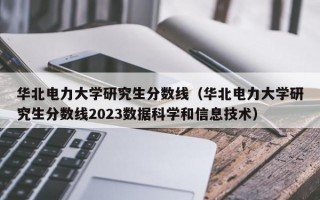 华北电力大学研究生分数线（华北电力大学研究生分数线2023数据科学和信息技术）